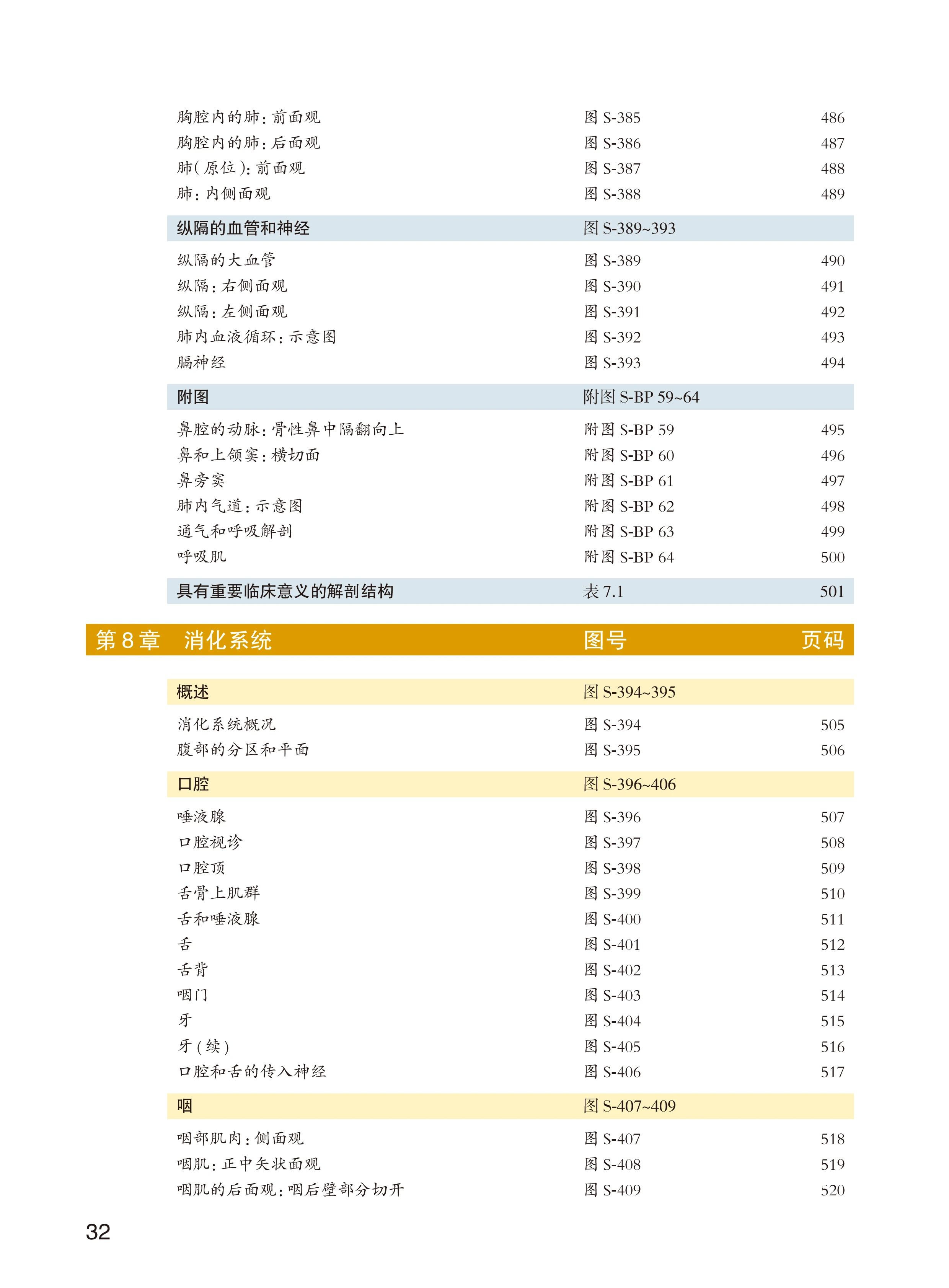 胸腔内的肺：前面观 图S-385 486
胸腔内的肺：后面观 图S-386 487
肺(原位)：前面观 图S-387 488
肺：内侧面观 图S-388 489

纵隔的血管和神经 图S-389~393

纵隔的大血管 图S-389 490
纵隔：右侧面观 图S-390 491
纵隔：左侧面观 图S-391 492
肺内血液循环：示意图 图S-392 493
膈神经 图S-393 494

附图 附图S-BP 59~64

鼻腔的动脉：骨性鼻中隔翻向上 附图S-BP 59 495
鼻和上颌窦：横切面 附图S-BP 60 496
鼻旁窦 附图S-BP 61 497
肺内气道：示意图 附图S-BP 62 498
通气和呼吸解剖 附图S-BP 63 499
呼吸肌 附图S-BP 64 500

具有重要临床意义的解剖结构 表7.1 501

第8章 消化系统 图号 页码

概述 图S-394~395

消化系统概况 图S-394 505
腹部的分区和平面 图S-395 506

口腔 图S-396~406

唾液腺 图S-396 507
口腔视诊 图S-397 508
口腔顶 图S-398 509
舌骨上肌群 图S-399 510
舌和唾液腺 图S-400 511
舌 图S-401 512
舌背 图S-402 513
咽门 图S-403 514
牙 图S-404 515
牙(续) 图S-405 516
口腔和舌的传入神经 图S-406 517

咽 图S-407~409

咽部肌肉：侧面观 图S-407 518
咽肌：正中矢状面观 图S-408 519
咽肌的后面观：咽后壁部分切开 图S-409 520

32